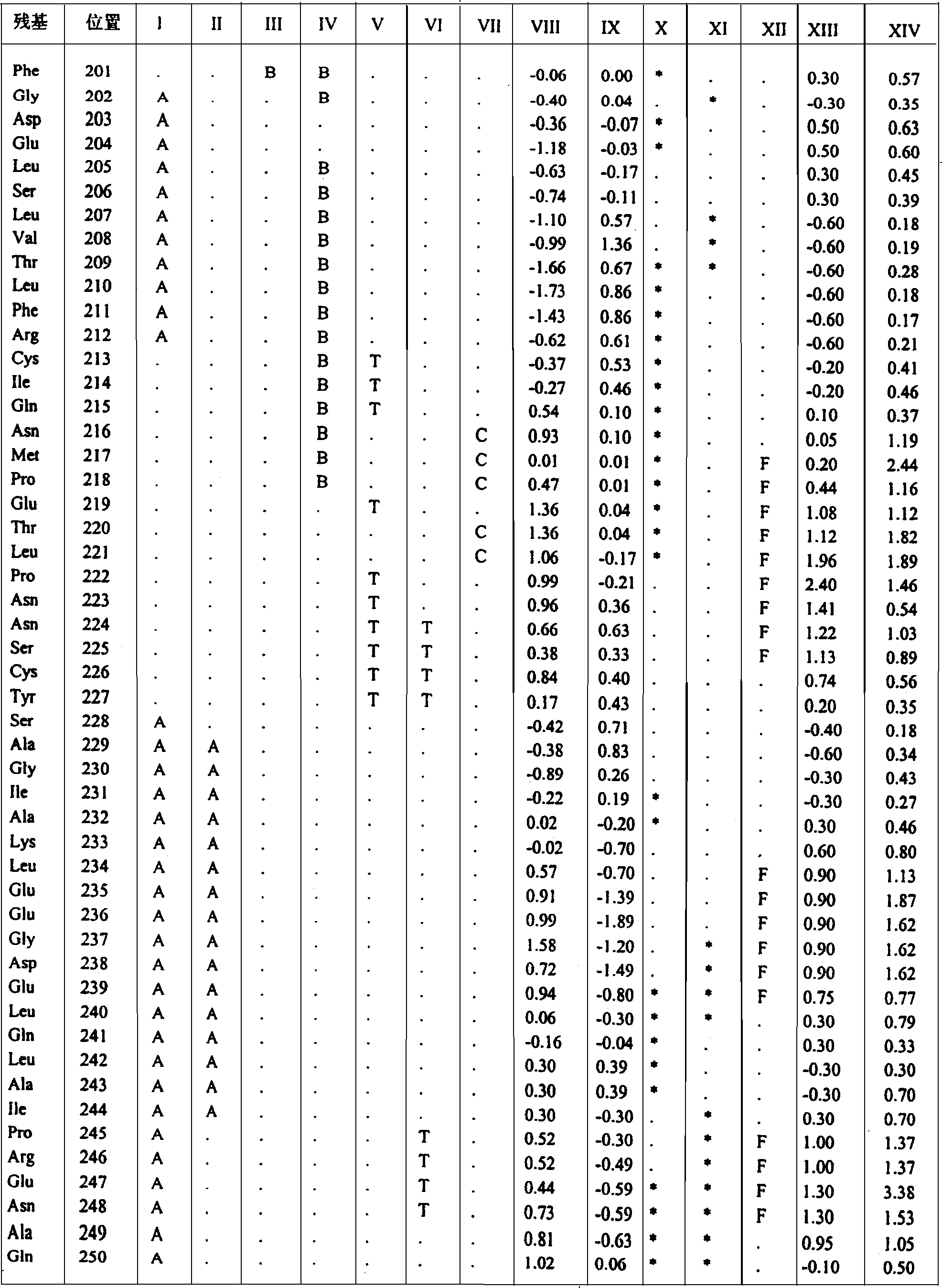 | 残基 | 位置 | I | II | III | IV | V | VI | VII | VIII | IX | X | XI | XII | XIII | XIV |
|---|---|---|---|---|---|---|---|---|---|---|---|---|---|---|---|
| Phe | 201 | . | . | B | B | . | . | . | -0.06 | 0.00 | * | . | . | 0.30 | 0.57 |
| Gly | 202 | A | . | . | B | . | . | . | -0.40 | 0.04 | . | * | . | -0.30 | 0.35 |
| Asp | 203 | A | . | . | . | . | . | . | -0.36 | -0.07 | * | . | . | 0.50 | 0.63 |
| Glu | 204 | A | . | . | . | . | . | . | -1.18 | -0.03 | * | . | . | 0.50 | 0.60 |
| Leu | 205 | A | . | . | B | . | . | . | -0.63 | -0.17 | . | . | . | 0.30 | 0.45 |
| Ser | 206 | A | . | . | B | . | . | . | -0.74 | -0.11 | . | . | . | 0.30 | 0.39 |
| Leu | 207 | A | . | . | B | . | . | . | -1.10 | 0.57 | . | * | . | -0.60 | 0.18 |
| Val | 208 | A | . | . | B | . | . | . | -0.99 | 1.36 | . | * | . | -0.60 | 0.19 |
| Thr | 209 | A | . | . | B | . | . | . | -1.66 | 0.67 | * | * | . | -0.60 | 0.28 |
| Leu | 210 | A | . | . | B | . | . | . | -1.73 | 0.86 | * | . | . | -0.60 | 0.18 |
| Phe | 211 | A | . | . | B | . | . | . | -1.43 | 0.86 | * | . | . | -0.60 | 0.17 |
| Arg | 212 | A | . | . | B | . | . | . | -0.62 | 0.61 | * | . | . | -0.60 | 0.21 |
| Cys | 213 | . | . | . | B | T | . | . | -0.37 | 0.53 | * | . | . | -0.20 | 0.41 |
| Ile | 214 | . | . | . | B | T | . | . | -0.27 | 0.46 | * | . | . | -0.20 | 0.46 |
| Gln | 215 | . | . | . | B | T | . | . | 0.54 | 0.10 | * | . | . | 0.10 | 0.37 |
| Asn | 216 | . | . | . | B | . | . | C | 0.93 | 0.10 | * | . | . | 0.05 | 1.19 |
| Met | 217 | . | . | . | B | . | . | C | 0.01 | 0.01 | * | . | F | 0.20 | 2.44 |
| Pro | 218 | . | . | . | B | . | . | C | 0.47 | 0.01 | * | . | F | 0.44 | 1.16 |
| Glu | 219 | . | . | . | . | T | . | . | 1.36 | 0.04 | * | . | F | 1.08 | 1.12 |
| Thr | 220 | . | . | . | . | . | . | C | 1.36 | 0.04 | * | . | F | 1.12 | 1.82 |
| Leu | 221 | . | . | . | . | . | . | C | 1.06 | -0.17 | * | . | F | 1.96 | 1.89 |
| Pro | 222 | . | . | . | . | T | . | . | 0.99 | -0.21 | . | . | F | 2.40 | 1.46 |
| Asn | 223 | . | . | . | . | T | . | . | 0.96 | 0.36 | . | . | F | 1.41 | 0.54 |
| Asn | 224 | . | . | . | . | T | T | . | 0.66 | 0.63 | . | . | F | 1.22 | 1.03 |
| Ser | 225 | . | . | . | . | T | T | . | 0.38 | 0.33 | . | . | F | 1.13 | 0.89 |
| Cys | 226 | . | . | . | . | T | T | . | 0.84 | 0.40 | . | . | . | 0.74 | 0.56 |
| Tyr | 227 | . | . | . | . | T | T | . | 0.17 | 0.43 | . | . | . | 0.20 | 0.35 |
| Ser | 228 | A | . | . | . | . | . | . | -0.42 | 0.71 | . | . | . | -0.40 | 0.18 |
| Ala | 229 | A | A | . | . | . | . | . | -0.38 | 0.83 | . | . | . | -0.60 | 0.34 |
| Gly | 230 | A | A | . | . | . | . | . | -0.89 | 0.26 | . | . | . | -0.30 | 0.43 |
| Ile | 231 | A | A | . | . | . | . | . | -0.22 | 0.19 | * | . | . | -0.30 | 0.27 |
| Ala | 232 | A | A | . | . | . | . | . | 0.02 | -0.20 | * | . | . | 0.30 | 0.46 |
| Lys | 233 | A | A | . | . | . | . | . | -0.02 | -0.70 | . | . | . | 0.60 | 0.80 |
| Leu | 234 | A | A | . | . | . | . | . | 0.57 | -0.70 | . | . | F | 0.90 | 1.13 |
| Glu | 235 | A | A | . | . | . | . | . | 0.91 | -1.39 | . | . | F | 0.90 | 1.87 |
| Glu | 236 | A | A | . | . | . | . | . | 0.99 | -1.89 | . | . | F | 0.90 | 1.62 |
| Gly | 237 | A | A | . | . | . | . | . | 1.58 | -1.20 | . | * | F | 0.90 | 1.62 |
| Asp | 238 | A | A | . | . | . | . | . | 0.72 | -1.49 | . | * | F | 0.90 | 1.62 |
| Glu | 239 | A | A | . | . | . | . | . | 0.94 | -0.80 | * | * | F | 0.75 | 0.77 |
| Leu | 240 | A | A | . | . | . | . | . | 0.06 | -0.30 | * | * | . | 0.30 | 0.79 |
| Gln | 241 | A | A | . | . | . | . | . | -0.16 | -0.04 | * | . | . | 0.30 | 0.33 |
| Leu | 242 | A | A | . | . | . | . | . | 0.30 | 0.39 | * | . | . | -0.30 | 0.30 |
| Ala | 243 | A | A | . | . | . | . | . | 0.30 | 0.39 | * | . | . | -0.30 | 0.70 |
| Ile | 244 | A | A | . | . | . | . | . | 0.30 | -0.30 | . | * | . | 0.30 | 0.70 |
| Pro | 245 | A | . | . | . | . | T | . | 0.52 | -0.30 | . | * | F | 1.00 | 1.37 |
| Arg | 246 | A | . | . | . | . | T | . | 0.52 | -0.49 | . | * | F | 1.00 | 1.37 |
| Glu | 247 | A | . | . | . | . | T | . | 0.44 | -0.59 | * | * | F | 1.30 | 3.38 |
| Asn | 248 | A | . | . | . | . | T | . | 0.73 | -0.59 | * | * | F | 1.30 | 1.53 |
| Ala | 249 | A | . | . | . | . | . | . | 0.81 | -0.63 | * | * | . | 0.95 | 1.05 |
| Gln | 250 | A | . | . | . | . | . | . | 1.02 | 0.06 | * | * | . | -0.10 | 0.50 |